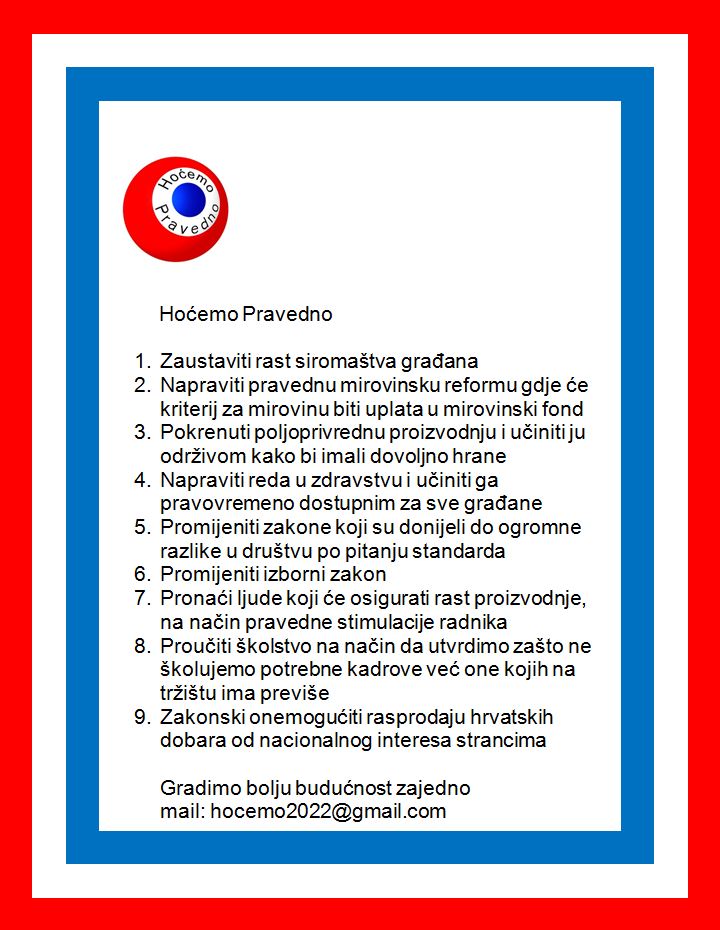 Hoćemo Pravedno

Hoćemo Pravedno

1. Zaustaviti rast siromaštva građana
2. Napraviti pravednu mirovinsku reformu gdje će kriterij za mirovinu biti uplata u mirovinski fond
3. Pokrenuti poljoprivrednu proizvodnju i učiniti ju održivom kako bi imali dovoljno hrane
4. Napraviti reda u zdravstvu i učiniti ga pravovremeno dostupnim za sve građane
5. Promijeniti zakone koji su donijeli do ogromne razlike u društvu po pitanju standarda
6. Promijeniti izborni zakon
7. Pronaći ljude koji će osigurati rast proizvodnje, na način pravedne stimulacije radnika
8. Proučiti školstvo na način da utvrdimo zašto ne školujemo potrebne kadrove već one kojih na tržištu ima previše
9. Zakonski onemogućiti rasprodaju hrvatskih dobara od nacionalnog interesa strancima

Gradimo bolju budućnost zajedno
mail: hocemo2022@gmail.com